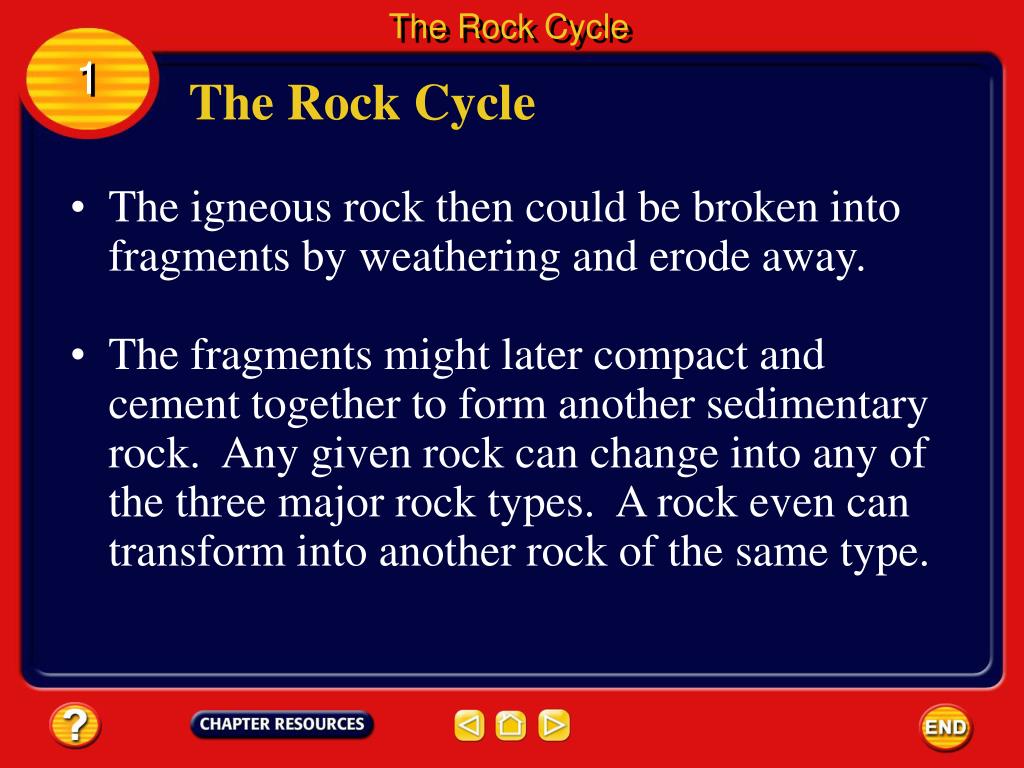 The Rock Cycle

1

The Rock Cycle

• The igneous rock then could be broken into fragments by weathering and erode away.

• The fragments might later compact and cement together to form another sedimentary rock. Any given rock can change into any of the three major rock types. A rock even can transform into another rock of the same type.

?

CHAPTER RESOURCES

END